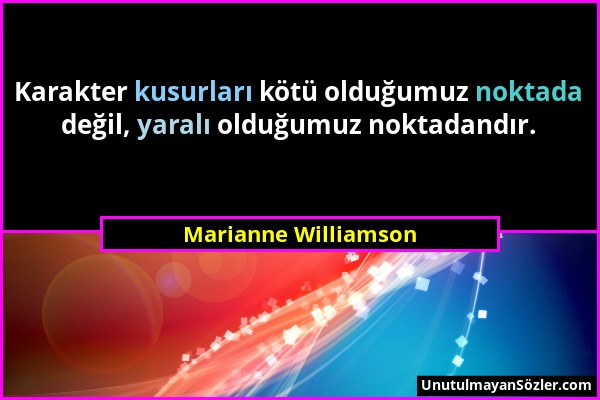 Karakter kusurları kötü olduğumuz noktada değil, yaralı olduğumuz noktadandır.

Marianne Williamson

UnutulmayanSözler.com